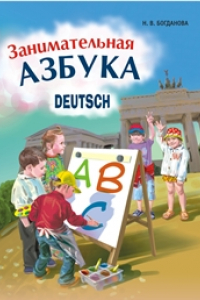 Н. В. БОГДАНОВА

Занимательная
АЗБУКА

DEUTSCH

A B
C